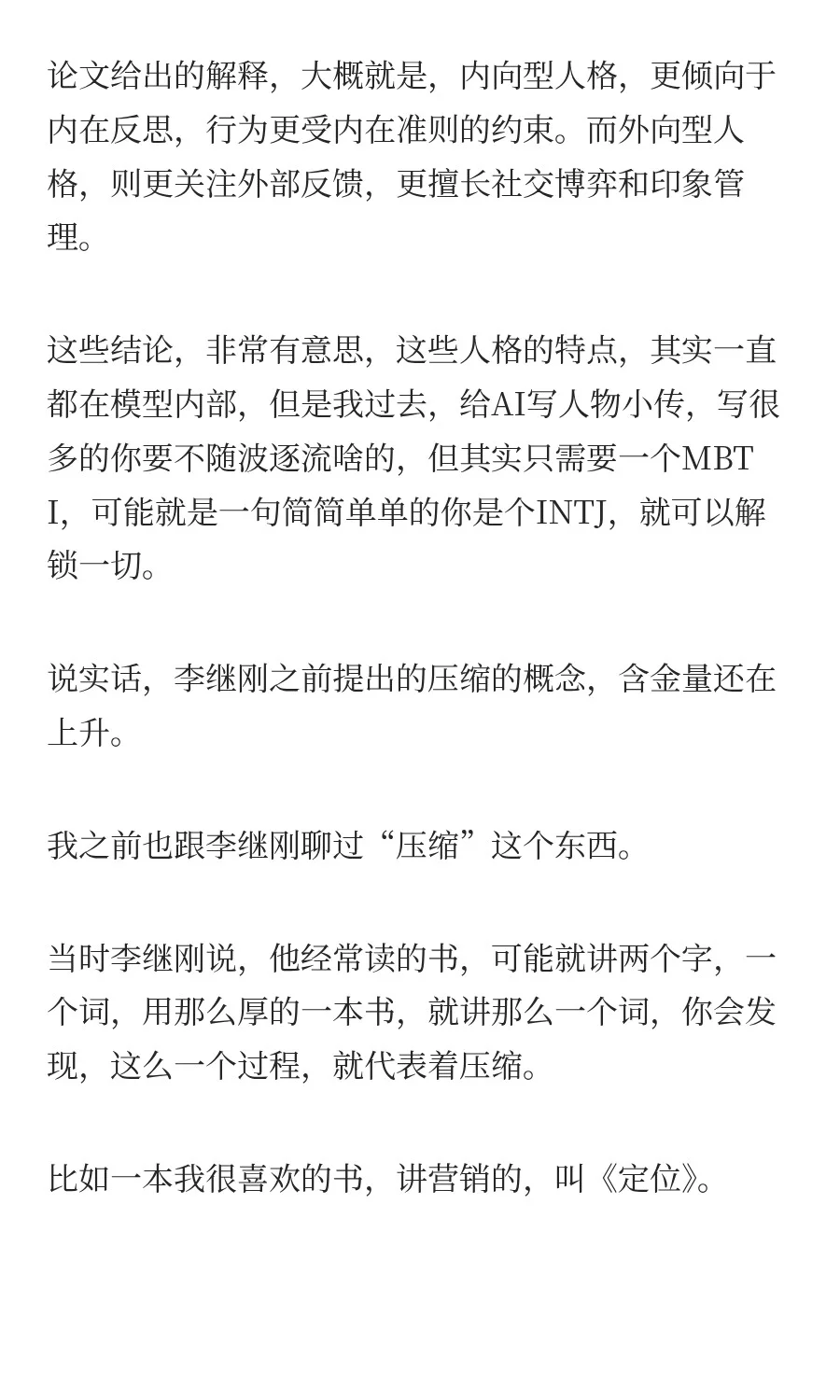 论文给出的解释，大概就是，内向型人格，更倾向于内在反思，行为更受内在准则的约束。而外向型人格，则更关注外部反馈，更擅长社交博弈和印象管理。

这些结论，非常有意思，这些人格的特点，其实一直都在模型内部，但是我过去，给AI写人物小传，写很多的你要不随波逐流啥的，但其实只需要一个MBTI，可能就是一句简简单单的你是个INTJ，就可以解锁一切。

说实话，李继刚之前提出的压缩的概念，含金量还在上升。

我之前也跟李继刚聊过“压缩”这个东西。

当时李继刚说，他经常读的书，可能就讲两个字，一个词，用那么厚的一本书，就讲那么一个词，你会发现，这么一个过程，就代表着压缩。

比如一本我很喜欢的书，讲营销的，叫《定位》。